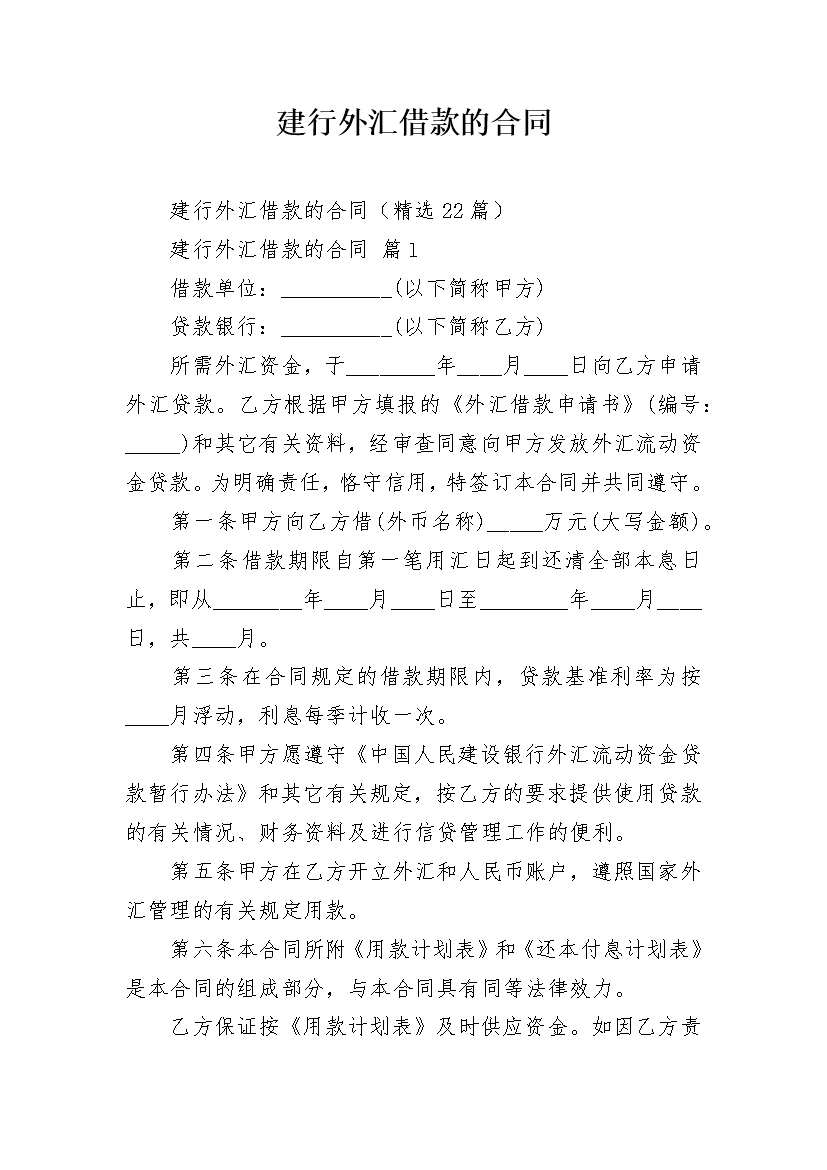 建行外汇借款的合同

建行外汇借款的合同（精选22篇）

建行外汇借款的合同 篇1

借款单位：__________(以下简称甲方)

贷款银行：__________(以下简称乙方)

所需外汇资金，于________年____月____日向乙方申请外汇贷款。乙方根据甲方填报的《外汇借款申请书》(编号：_____)和其它有关资料，经审查同意向甲方发放外汇流动资金贷款。为明确责任，恪守信用，特签订本合同并共同遵守。

第一条甲方向乙方借(外币名称)_____万元(大写金额)。

第二条借款期限自第一笔用汇日起到还清全部本息日止，即从________年____月____日至________年____月____日，共____月。

第三条在合同规定的借款期限内，贷款基准利率为按____月浮动，利息每季计收一次。

第四条甲方愿遵守《中国人民建设银行外汇流动资金贷款暂行办法》和其它有关规定，按乙方的要求提供使用贷款的有关情况、财务资料及进行信贷管理工作的便利。

第五条甲方在乙方开立外汇和人民币账户，遵照国家外汇管理的有关规定用款。

第六条本合同所附《用款计划表》和《还本付息计划表》是本合同的组成部分，与本合同具有同等法律效力。

乙方保证按《用款计划表》及时供应资金。如因乙方责